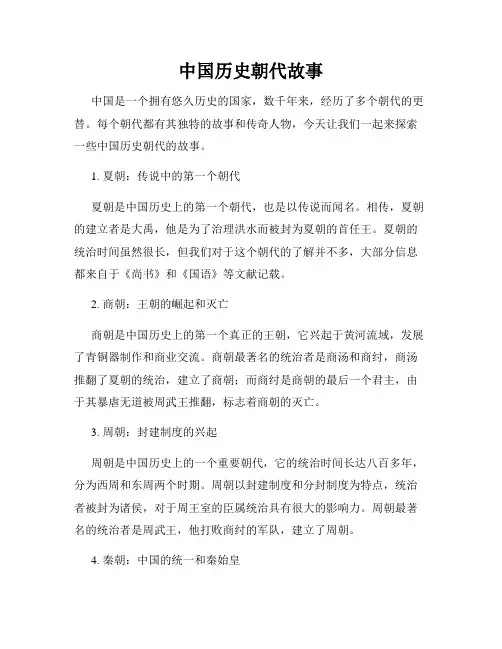 中国历史朝代故事

中国是一个拥有悠久历史的国家，数千年来，经历了多个朝代的更替。每个朝代都有其独特的故事和传奇人物，今天让我们一起来探索一些中国历史朝代的故事。

1. 夏朝：传说中的第一个朝代

夏朝是中国历史上的第一个朝代，也是以传说而闻名。相传，夏朝的建立者是大禹，他是为了治理洪水而被封为夏朝的首任王。夏朝的统治时间虽然很长，但我们对于这个朝代的了解并不多，大部分信息都来自于《尚书》和《国语》等文献记载。

2. 商朝：王朝的崛起和灭亡

商朝是中国历史上的第一个真正的王朝，它兴起于黄河流域，发展了青铜器制作和商业交流。商朝最著名的统治者是商汤和商纣，商汤推翻了夏朝的统治，建立了商朝；而商纣是商朝的最后一个君主，由于其暴虐无道被周武王推翻，标志着商朝的灭亡。

3. 周朝：封建制度的兴起

周朝是中国历史上的一个重要朝代，它的统治时间长达八百多年，分为西周和东周两个时期。周朝以封建制度和分封制度为特点，统治者被封为诸侯，对于周王室的臣属统治具有很大的影响力。周朝最著名的统治者是周武王，他打败商纣的军队，建立了周朝。

4. 秦朝：中国的统一和秦始皇